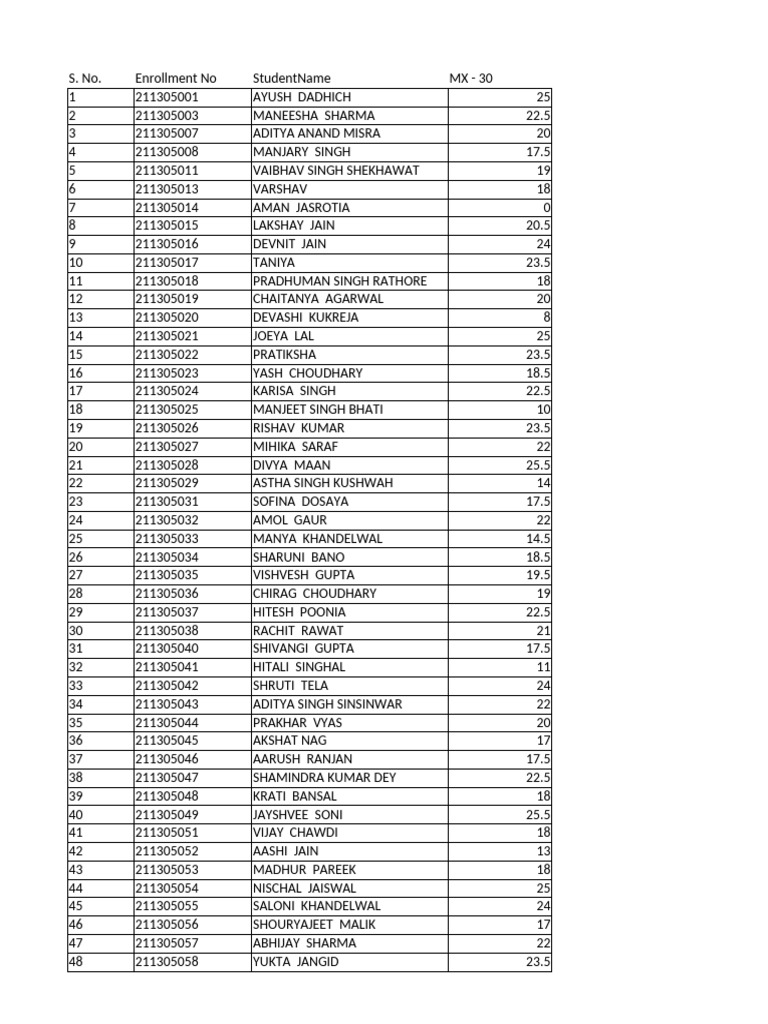 | S. No. | Enrollment No | StudentName | MX - 30 |
|---|---|---|---|
| 1 | 211305001 | AYUSH DADHICH | 25 |
| 2 | 211305003 | MANEESHA SHARMA | 22.5 |
| 3 | 211305007 | ADITYA ANAND MISRA | 20 |
| 4 | 211305008 | MANJARY SINGH | 17.5 |
| 5 | 211305011 | VAIBHAV SINGH SHEKHAWAT | 19 |
| 6 | 211305013 | VARSHAV | 18 |
| 7 | 211305014 | AMAN JASROTIA | 0 |
| 8 | 211305015 | LAKSHAY JAIN | 20.5 |
| 9 | 211305016 | DEVNIT JAIN | 24 |
| 10 | 211305017 | TANIYA | 23.5 |
| 11 | 211305018 | PRADHUMAN SINGH RATHORE | 18 |
| 12 | 211305019 | CHAITANYA AGARWAL | 20 |
| 13 | 211305020 | DEVASHI KUKREJA | 8 |
| 14 | 211305021 | JOEYA LAL | 25 |
| 15 | 211305022 | PRATIKSHA | 23.5 |
| 16 | 211305023 | YASH CHOUDHARY | 18.5 |
| 17 | 211305024 | KARISA SINGH | 22.5 |
| 18 | 211305025 | MANJEET SINGH BHATI | 10 |
| 19 | 211305026 | RISHAV KUMAR | 23.5 |
| 20 | 211305027 | MIHIKA SARAF | 22 |
| 21 | 211305028 | DIVYA MAAN | 25.5 |
| 22 | 211305029 | ASTHA SINGH KUSHWAH | 14 |
| 23 | 211305031 | SOFINA DOSAYA | 17.5 |
| 24 | 211305032 | AMOL GAUR | 22 |
| 25 | 211305033 | MANYA KHANDELWAL | 14.5 |
| 26 | 211305034 | SHARUNI BANO | 18.5 |
| 27 | 211305035 | VISHVESH GUPTA | 19.5 |
| 28 | 211305036 | CHIRAG CHOUDHARY | 19 |
| 29 | 211305037 | HITESH POONIA | 22.5 |
| 30 | 211305038 | RACHIT RAWAT | 21 |
| 31 | 211305040 | SHIVANGI GUPTA | 17.5 |
| 32 | 211305041 | HITALI SINGHAL | 11 |
| 33 | 211305042 | SHRUTI TELA | 24 |
| 34 | 211305043 | ADITYA SINGH SINSINWAR | 22 |
| 35 | 211305044 | PRAKHAR VYAS | 20 |
| 36 | 211305045 | AKSHAT NAG | 17 |
| 37 | 211305046 | AARUSH RANJAN | 17.5 |
| 38 | 211305047 | SHAMINDRA KUMAR DEY | 22.5 |
| 39 | 211305048 | KRATI BANSAL | 18 |
| 40 | 211305049 | JAYSHVEE SONI | 25.5 |
| 41 | 211305051 | VIJAY CHAWDI | 18 |
| 42 | 211305052 | AASHI JAIN | 13 |
| 43 | 211305053 | MADHUR PAREEK | 18 |
| 44 | 211305054 | NISCHAL JAISWAL | 25 |
| 45 | 211305055 | SALONI KHANDELWAL | 24 |
| 46 | 211305056 | SHOURYAJEET MALIK | 17 |
| 47 | 211305057 | ABHIJAY SHARMA | 22 |
| 48 | 211305058 | YUKTA JANGID | 23.5 |